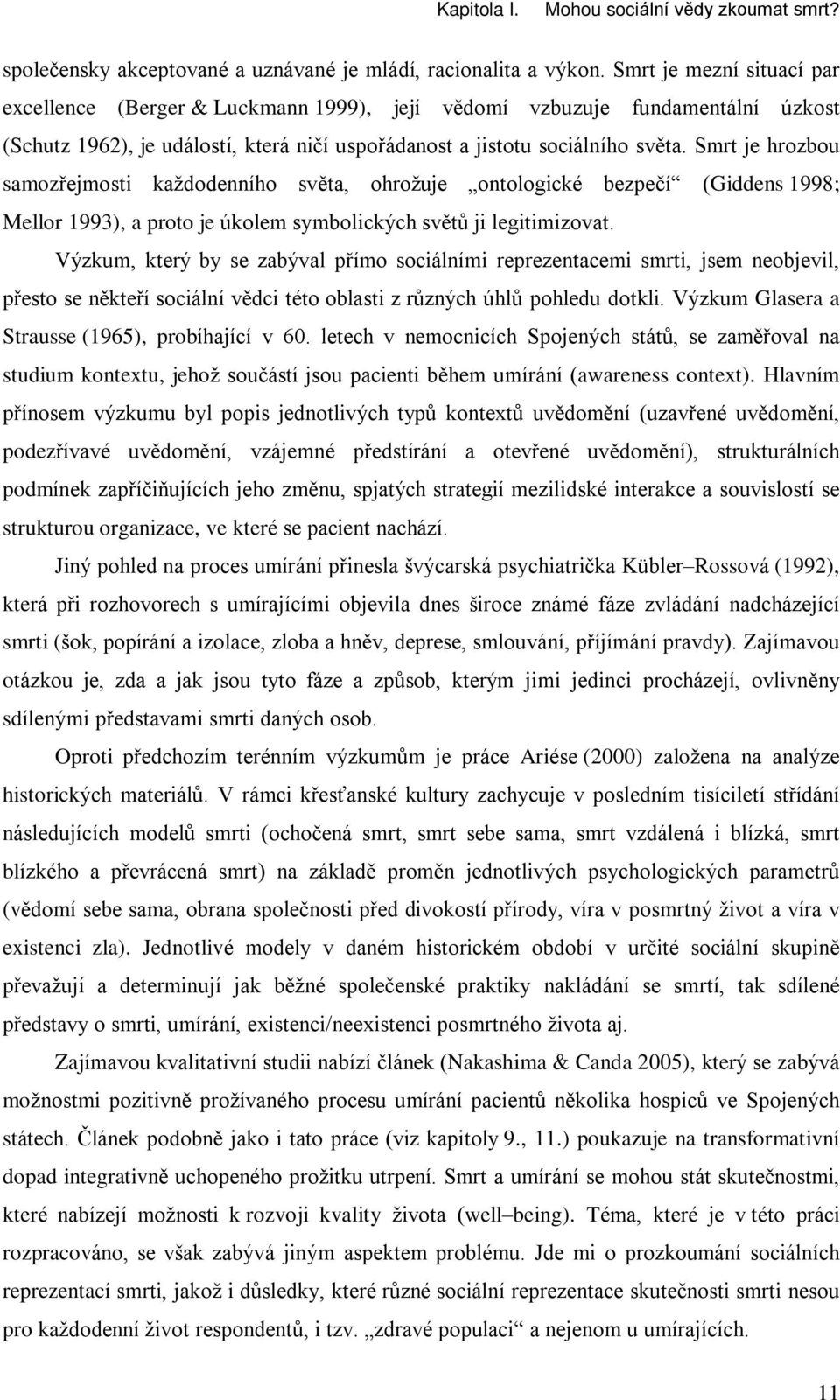 Kapitola I. Mohou sociální vědy zkoumat smrt?

společensky akceptované a uznávané je mládí, racionalita a výkon. Smrt je mezní situací par excellence (Berger & Luckmann 1999), její vědomí vzbuzuje fundamentální úzkost (Schutz 1962), je událostí, která ničí uspořádanost a jistotu sociálního světa. Smrt je hrozbou samozřejmosti každodenního světa, ohrožuje „ontologické bezpečí“ (Giddens 1998; Mellor 1993), a proto je úkolem symbolických světů ji legitimizovat.

Výzkum, který by se zabýval přímo sociálními reprezentacemi smrti, jsem neobjevil, přesto se někteří sociální vědci této oblasti z různých úhlů pohledu dotkli. Výzkum Glasera a Strausse (1965), probíhající v 60. letech v nemocnicích Spojených států, se zaměřoval na studium kontextu, jehož součástí jsou pacienti během umírání (awareness context). Hlavním přínosem výzkumu byl popis jednotlivých typů kontextů uvědomění (uzavřené uvědomění, podezřívavé uvědomění, vzájemné předstírání a otevřené uvědomění), strukturálních podmínek zapříčiňujících jeho změnu, spjatých strategií mezilidské interakce a souvislostí se strukturou organizace, ve které se pacient nachází.

Jiný pohled na proces umírání přinesla švýcarská psychiatrička Kübler–Rossová (1992), která při rozhovorech s umírajícími objevila dnes široce známé fáze zvládání nadcházející smrti (šok, popírání a izolace, zloba a hněv, deprese, smlouvání, příjímání pravdy). Zajímavou otázkou je, zda a jak jsou tyto fáze a způsob, kterým jimi jedinci procházejí, ovlivněny sdílenými představami smrti daných osob.

Oproti předchozím terénním výzkumům je práce Ariése (2000) založena na analýze historických materiálů. V rámci křesťanské kultury zachycuje v posledním tisíciletí střídání následujících modelů smrti (ochočená smrt, smrt sebe sama, smrt vzdálená i blízká, smrt blízkého a převrácená smrt) na základě proměn jednotlivých psychologických parametrů (vědomí sebe sama, obrana společnosti před divokostí přírody, víra v posmrtný život a víra v existenci zla). Jednotlivé modely v daném historickém období v určité sociální skupině převažují a determinují jak běžné společenské praktiky nakládání se smrtí, tak sdílené představy o smrti, umírání, existenci/neexistenci posmrtného života aj.

Zajímavou kvalitativní studii nabízí článek (Nakashima & Canda 2005), který se zabývá možnostmi pozitivně prožívaného procesu umírání pacientů několika hospiců ve Spojených státech. Článek podobně jako i tato práce (viz kapitoly 9., 11.) poukazuje na transformativní dopad integrativně uchopeného prožitku utrpení. Smrt a umírání se mohou stát skutečnostmi, které nabízejí možnosti k rozvoji kvality života (well–being). Téma, které je v této práci rozpracováno, se však zabývá jiným aspektem problému. Jde mi o prozkoumání sociálních reprezentací smrti, jakož i důsledky, které různé sociální reprezentace skutečnosti smrti nesou pro každodenní život respondentů, i tzv. „zdravé populaci“ a nejenom u umírajících.

11